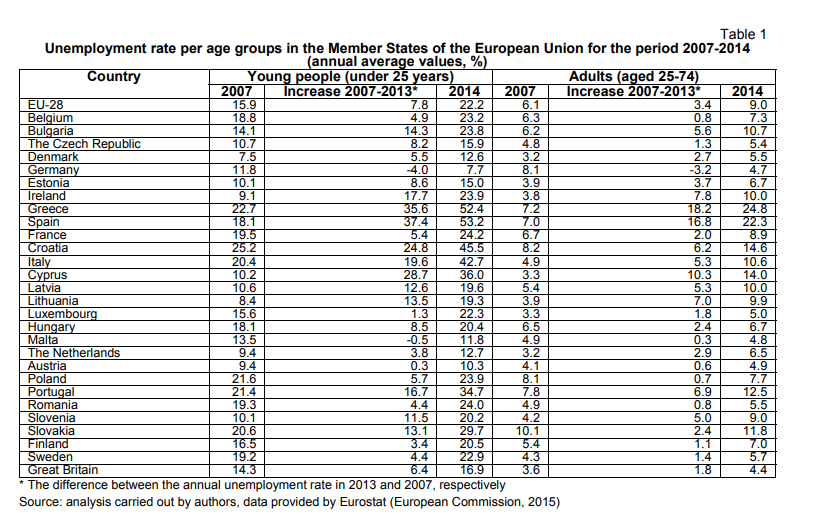 Table 1

Unemployment rate per age groups in the Member States of the European Union for the period 2007-2014 (annual average values, %)

| Country | Young people (under 25 years) | | | Adults (aged 25-74) | | |
|---|---|---|---|---|---|---|
| | 2007 | Increase 2007-2013* | 2014 | 2007 | Increase 2007-2013* | 2014 |
| EU-28 | 15.9 | 7.8 | 22.2 | 6.1 | 3.4 | 9.0 |
| Belgium | 18.8 | 4.9 | 23.2 | 6.3 | 0.8 | 7.3 |
| Bulgaria | 14.1 | 14.3 | 23.8 | 6.2 | 5.6 | 10.7 |
| The Czech Republic | 10.7 | 8.2 | 15.9 | 4.8 | 1.3 | 5.4 |
| Denmark | 7.5 | 5.5 | 12.6 | 3.2 | 2.7 | 5.5 |
| Germany | 11.8 | -4.0 | 7.7 | 8.1 | -3.2 | 4.7 |
| Estonia | 10.1 | 8.6 | 15.0 | 3.9 | 3.7 | 6.7 |
| Ireland | 9.1 | 17.7 | 23.9 | 3.8 | 7.8 | 10.0 |
| Greece | 22.7 | 35.6 | 52.4 | 7.2 | 18.2 | 24.8 |
| Spain | 18.1 | 37.4 | 53.2 | 7.0 | 16.8 | 22.3 |
| France | 19.5 | 5.4 | 24.2 | 6.7 | 2.0 | 8.9 |
| Croatia | 25.2 | 24.8 | 45.5 | 8.2 | 6.2 | 14.6 |
| Italy | 20.4 | 19.6 | 42.7 | 4.9 | 5.3 | 10.6 |
| Cyprus | 10.2 | 28.7 | 36.0 | 3.3 | 10.3 | 14.0 |
| Latvia | 10.6 | 12.6 | 19.6 | 5.4 | 5.3 | 10.0 |
| Lithuania | 8.4 | 13.5 | 19.3 | 3.9 | 7.0 | 9.9 |
| Luxembourg | 15.6 | 1.3 | 22.3 | 3.3 | 1.8 | 5.0 |
| Hungary | 18.1 | 8.5 | 20.4 | 6.5 | 2.4 | 6.7 |
| Malta | 13.5 | -0.5 | 11.8 | 4.9 | 0.3 | 4.8 |
| The Netherlands | 9.4 | 3.8 | 12.7 | 3.2 | 2.9 | 6.5 |
| Austria | 9.4 | 0.3 | 10.3 | 4.1 | 0.6 | 4.9 |
| Poland | 21.6 | 5.7 | 23.9 | 8.1 | 0.7 | 7.7 |
| Portugal | 21.4 | 16.7 | 34.7 | 7.8 | 6.9 | 12.5 |
| Romania | 19.3 | 4.4 | 24.0 | 4.9 | 0.8 | 5.5 |
| Slovenia | 10.1 | 11.5 | 20.2 | 4.2 | 5.0 | 9.0 |
| Slovakia | 20.6 | 13.1 | 29.7 | 10.1 | 2.4 | 11.8 |
| Finland | 16.5 | 3.4 | 20.5 | 5.4 | 1.1 | 7.0 |
| Sweden | 19.2 | 4.4 | 22.9 | 4.3 | 1.4 | 5.7 |
| Great Britain | 14.3 | 6.4 | 16.9 | 3.6 | 1.8 | 4.4 |

* The difference between the annual unemployment rate in 2013 and 2007, respectively
Source: analysis carried out by authors, data provided by Eurostat (European Commission, 2015)